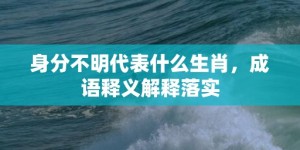 身分不明代表什么生肖，成语释义解释落实